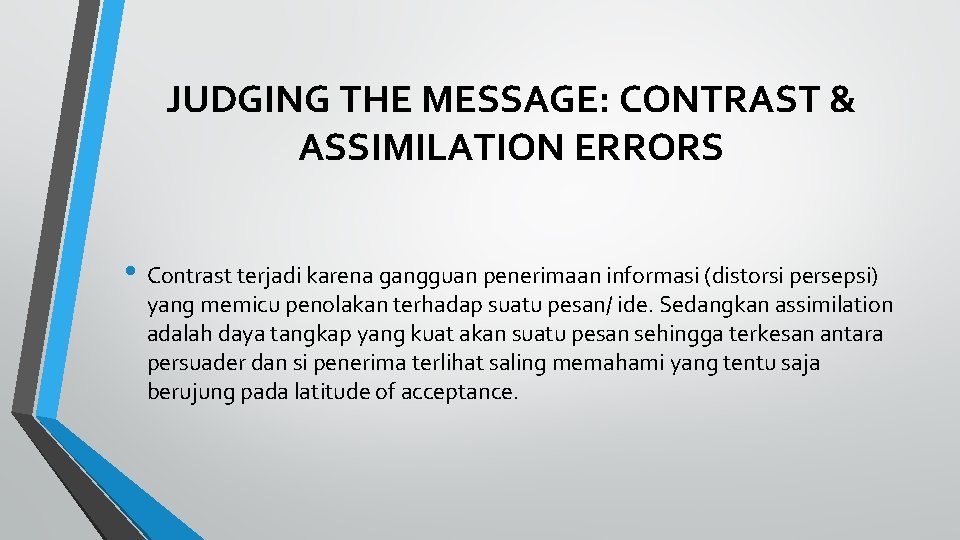 JUDGING THE MESSAGE: CONTRAST & ASSIMILATION ERRORS

• Contrast terjadi karena gangguan penerimaan informasi (distorsi persepsi) yang memicu penolakan terhadap suatu pesan/ ide. Sedangkan assimilation adalah daya tangkap yang kuat akan suatu pesan sehingga terkesan antara persuader dan si penerima terlihat saling memahami yang tentu saja berujung pada latitude of acceptance.